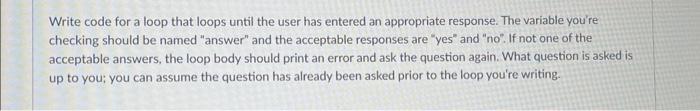 Write code for a loop that loops until the user has entered an appropriate response. The variable you're checking should be named "answer" and the acceptable responses are "yes" and "no". If not one of the acceptable answers, the loop body should print an error and ask the question again. What question is asked is up to you; you can assume the question has already been asked prior to the loop you're writing.